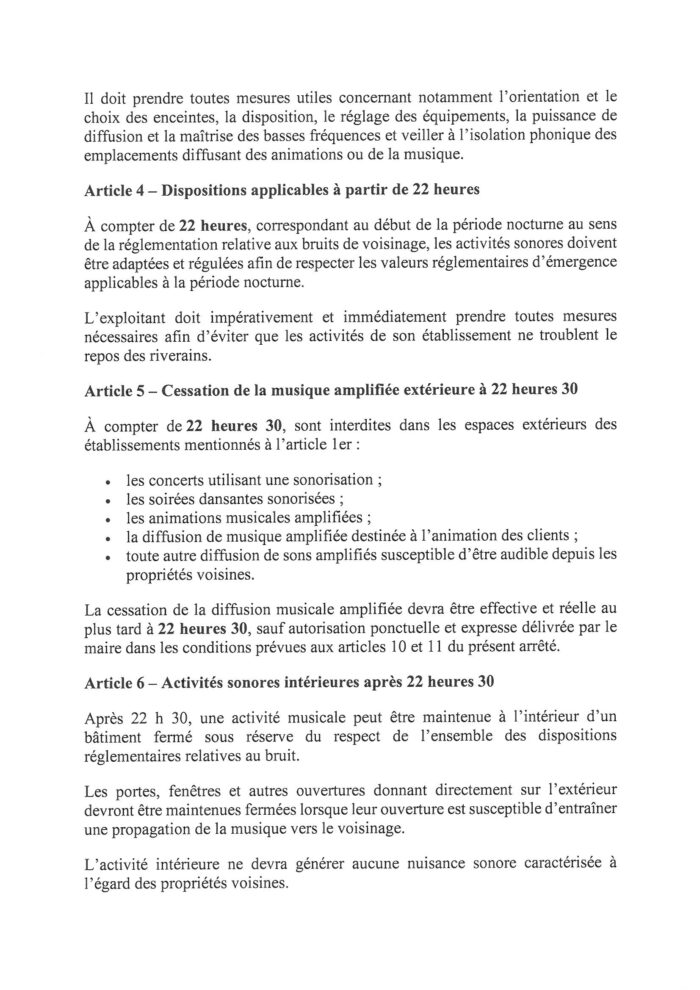 Il doit prendre toutes mesures utiles concernant notamment l'orientation et le choix des enceintes, la disposition, le réglage des équipements, la puissance de diffusion et la maîtrise des basses fréquences et veiller à l'isolation phonique des emplacements diffusant des animations ou de la musique.

Article 4 – Dispositions applicables à partir de 22 heures

À compter de 22 heures, correspondant au début de la période nocturne au sens de la réglementation relative aux bruits de voisinage, les activités sonores doivent être adaptées et régulées afin de respecter les valeurs réglementaires d'émergence applicables à la période nocturne.

L'exploitant doit impérativement et immédiatement prendre toutes mesures nécessaires afin d'éviter que les activités de son établissement ne troublent le repos des riverains.

Article 5 – Cessation de la musique amplifiée extérieure à 22 heures 30

À compter de 22 heures 30, sont interdites dans les espaces extérieurs des établissements mentionnés à l'article 1er :

• les concerts utilisant une sonorisation ;
• les soirées dansantes sonorisées ;
• les animations musicales amplifiées ;
• la diffusion de musique amplifiée destinée à l'animation des clients ;
• toute autre diffusion de sons amplifiés susceptible d'être audible depuis les propriétés voisines.

La cessation de la diffusion musicale amplifiée devra être effective et réelle au plus tard à 22 heures 30, sauf autorisation ponctuelle et expresse délivrée par le maire dans les conditions prévues aux articles 10 et 11 du présent arrêté.

Article 6 – Activités sonores intérieures après 22 heures 30

Après 22 h 30, une activité musicale peut être maintenue à l'intérieur d'un bâtiment fermé sous réserve du respect de l'ensemble des dispositions réglementaires relatives au bruit.

Les portes, fenêtres et autres ouvertures donnant directement sur l'extérieur devront être maintenues fermées lorsque leur ouverture est susceptible d'entraîner une propagation de la musique vers le voisinage.

L'activité intérieure ne devra générer aucune nuisance sonore caractérisée à l'égard des propriétés voisines.